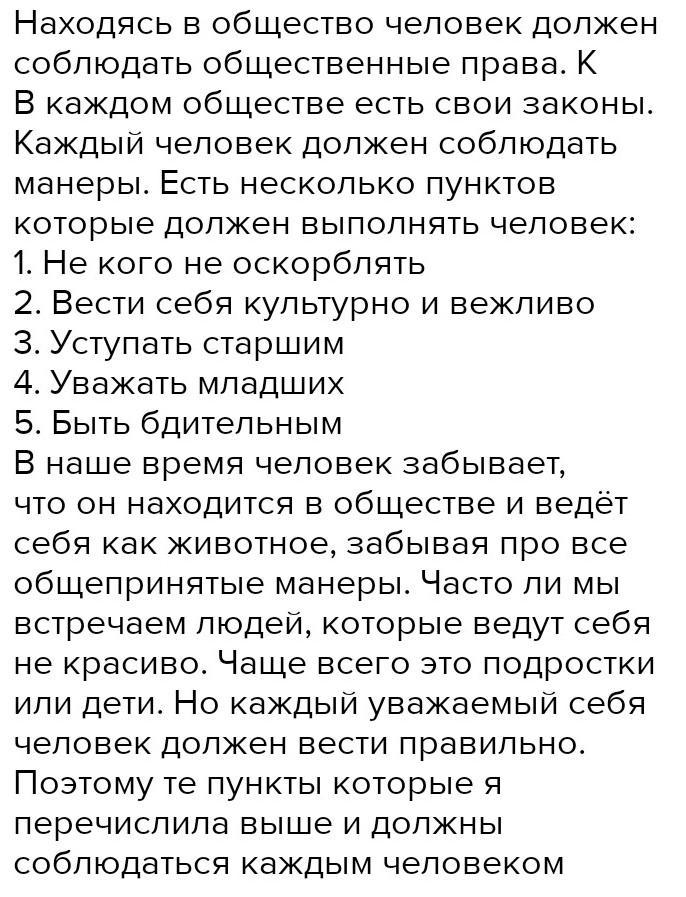 Находясь в общество человек должен соблюдать общественные права. К
В каждом обществе есть свои законы. Каждый человек должен соблюдать манеры. Есть несколько пунктов которые должен выполнять человек:
1. Не кого не оскорблять
2. Вести себя культурно и вежливо
3. Уступать старшим
4. Уважать младших
5. Быть бдительным
В наше время человек забывает, что он находится в обществе и ведёт себя как животное, забывая про все общепринятые манеры. Часто ли мы встречаем людей, которые ведут себя не красиво. Чаще всего это подростки или дети. Но каждый уважаемый себя человек должен вести правильно. Поэтому те пункты которые я перечислила выше и должны соблюдаться каждым человеком